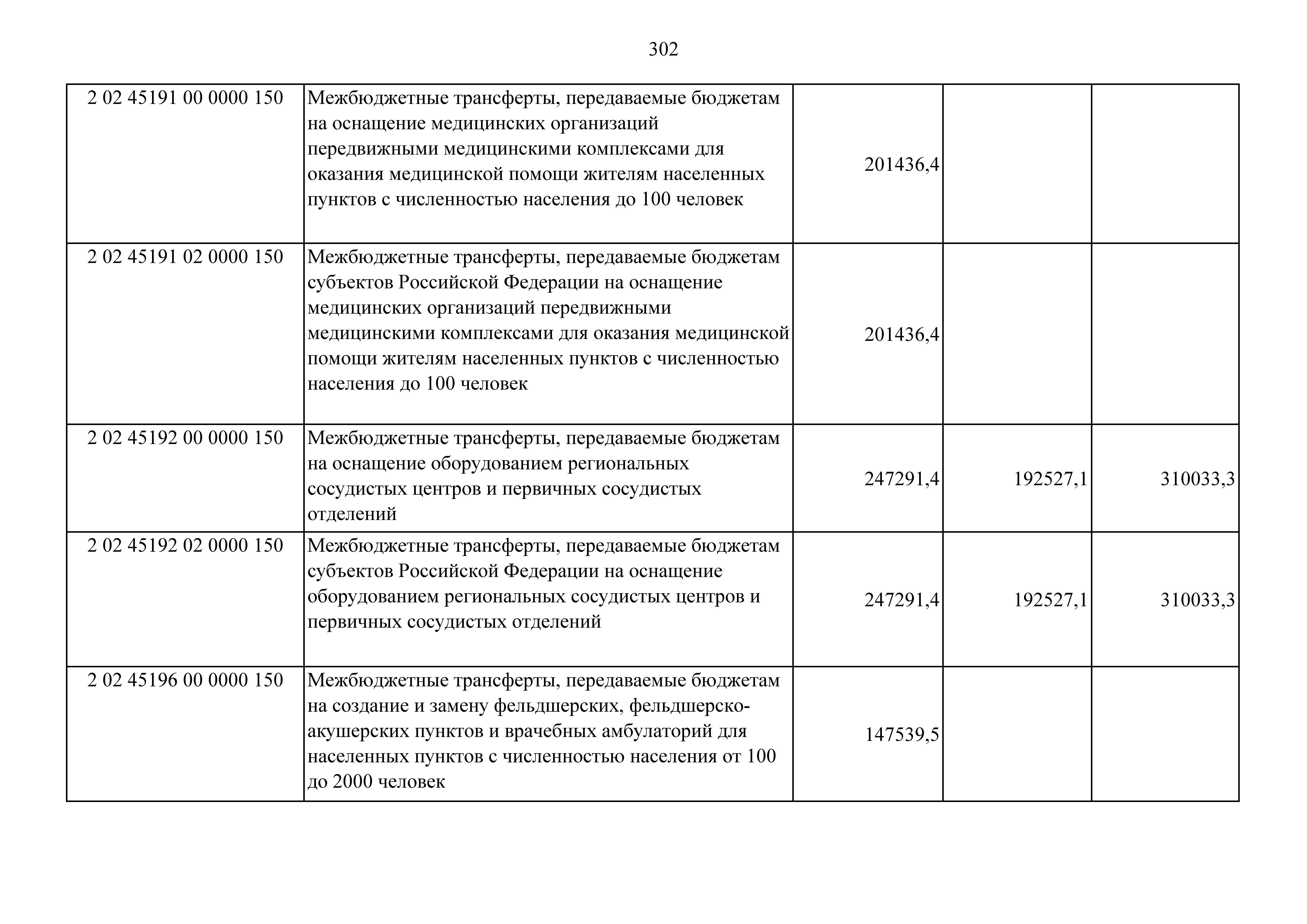 302

| | | | | |
|---|---|---|---|---|
| 2 02 45191 00 0000 150 | Межбюджетные трансферты, передаваемые бюджетам на оснащение медицинских организаций передвижными медицинскими комплексами для оказания медицинской помощи жителям населенных пунктов с численностью населения до 100 человек | 201436,4 | | |
| 2 02 45191 02 0000 150 | Межбюджетные трансферты, передаваемые бюджетам субъектов Российской Федерации на оснащение медицинских организаций передвижными медицинскими комплексами для оказания медицинской помощи жителям населенных пунктов с численностью населения до 100 человек | 201436,4 | | |
| 2 02 45192 00 0000 150 | Межбюджетные трансферты, передаваемые бюджетам на оснащение оборудованием региональных сосудистых центров и первичных сосудистых отделений | 247291,4 | 192527,1 | 310033,3 |
| 2 02 45192 02 0000 150 | Межбюджетные трансферты, передаваемые бюджетам субъектов Российской Федерации на оснащение оборудованием региональных сосудистых центров и первичных сосудистых отделений | 247291,4 | 192527,1 | 310033,3 |
| 2 02 45196 00 0000 150 | Межбюджетные трансферты, передаваемые бюджетам на создание и замену фельдшерских, фельдшерско-акушерских пунктов и врачебных амбулаторий для населенных пунктов с численностью населения от 100 до 2000 человек | 147539,5 | | |